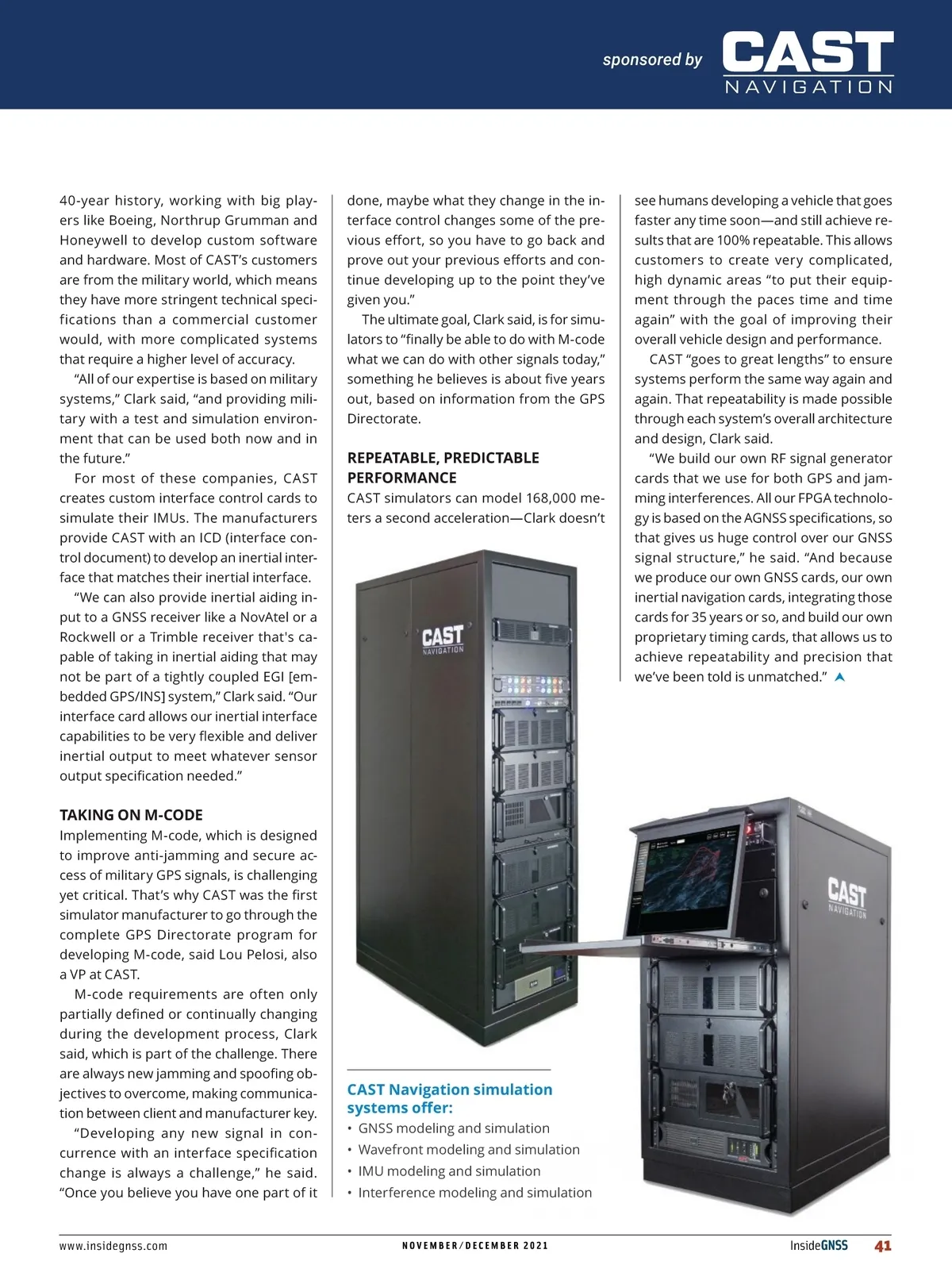 sponsored by CAST NAVIGATION

40-year history, working with big players like Boeing, Northrup Grumman and Honeywell to develop custom software and hardware. Most of CAST's customers are from the military world, which means they have more stringent technical specifications than a commercial customer would, with more complicated systems that require a higher level of accuracy.

"All of our expertise is based on military systems," Clark said, "and providing military with a test and simulation environment that can be used both now and in the future."

For most of these companies, CAST creates custom interface control cards to simulate their IMUs. The manufacturers provide CAST with an ICD (interface control document) to develop an inertial interface that matches their inertial interface.

"We can also provide inertial aiding input to a GNSS receiver like a NovAtel or a Rockwell or a Trimble receiver that's capable of taking in inertial aiding that may not be part of a tightly coupled EGI [embedded GPS/INS] system," Clark said. "Our interface card allows our inertial interface capabilities to be very flexible and deliver inertial output to meet whatever sensor output specification needed."

TAKING ON M-CODE

Implementing M-code, which is designed to improve anti-jamming and secure access of military GPS signals, is challenging yet critical. That's why CAST was the first simulator manufacturer to go through the complete GPS Directorate program for developing M-code, said Lou Pelosi, also a VP at CAST.

M-code requirements are often only partially defined or continually changing during the development process, Clark said, which is part of the challenge. There are always new jamming and spoofing objectives to overcome, making communication between client and manufacturer key.

"Developing any new signal in concurrence with an interface specification change is always a challenge," he said. "Once you believe you have one part of it done, maybe what they change in the interface control changes some of the previous effort, so you have to go back and prove out your previous efforts and continue developing up to the point they've given you."

The ultimate goal, Clark said, is for simulators to "finally be able to do with M-code what we can do with other signals today," something he believes is about five years out, based on information from the GPS Directorate.

REPEATABLE, PREDICTABLE PERFORMANCE

CAST simulators can model 168,000 meters a second acceleration—Clark doesn't see humans developing a vehicle that goes faster any time soon—and still achieve results that are 100% repeatable. This allows customers to create very complicated, high dynamic areas "to put their equipment through the paces time and time again" with the goal of improving their overall vehicle design and performance.

CAST "goes to great lengths" to ensure systems perform the same way again and again. That repeatability is made possible through each system's overall architecture and design, Clark said.

"We build our own RF signal generator cards that we use for both GPS and jamming interferences. All our FPGA technology is based on the AGNSS specifications, so that gives us huge control over our GNSS signal structure," he said. "And because we produce our own GNSS cards, our own inertial navigation cards, integrating those cards for 35 years or so, and build our own proprietary timing cards, that allows us to achieve repeatability and precision that we've been told is unmatched."

CAST NAVIGATION

CAST NAVIGATION

CAST Navigation simulation systems offer:
• GNSS modeling and simulation
• Wavefront modeling and simulation
• IMU modeling and simulation
• Interference modeling and simulation

www.insidegnss.com NOVEMBER/DECEMBER 2021 InsideGNSS 41